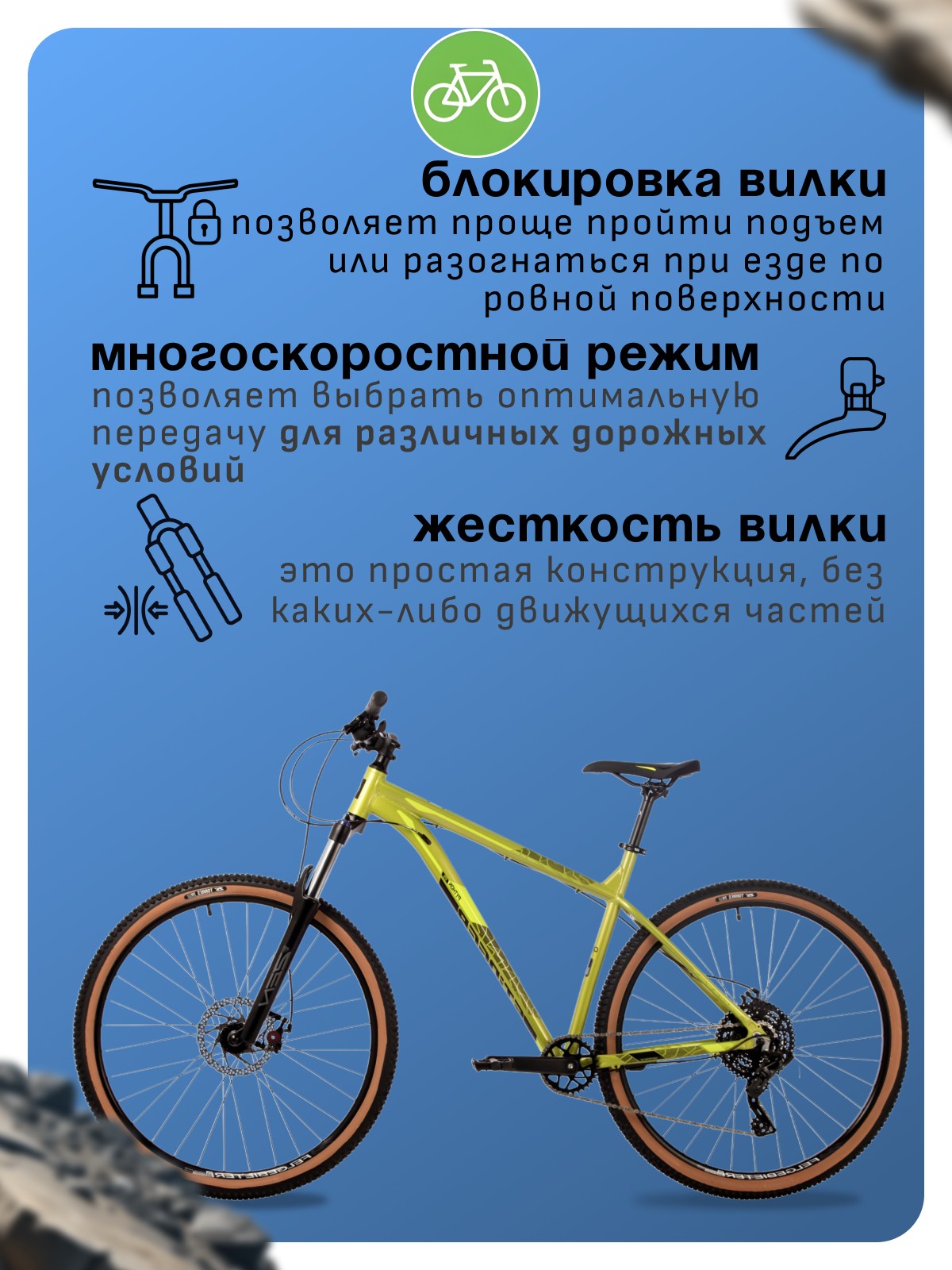 блокировка вилки

позволяет проще пройти подъем или разогнаться при езде по ровной поверхности

многоскоростной режим

позволяет выбрать оптимальную передачу для различных дорожных условий

жесткость вилки

это простая конструкция, без каких-либо движущихся частей